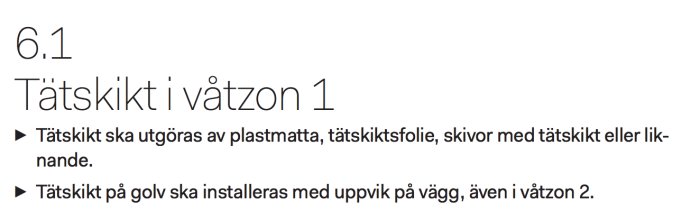 6.1
Tätskikt i våtzon 1

► Tätskikt ska utgöras av plastmatta, tätskiktsfolie, skivor med tätskikt eller liknande.

► Tätskikt på golv ska installeras med uppvik på vägg, även i våtzon 2.